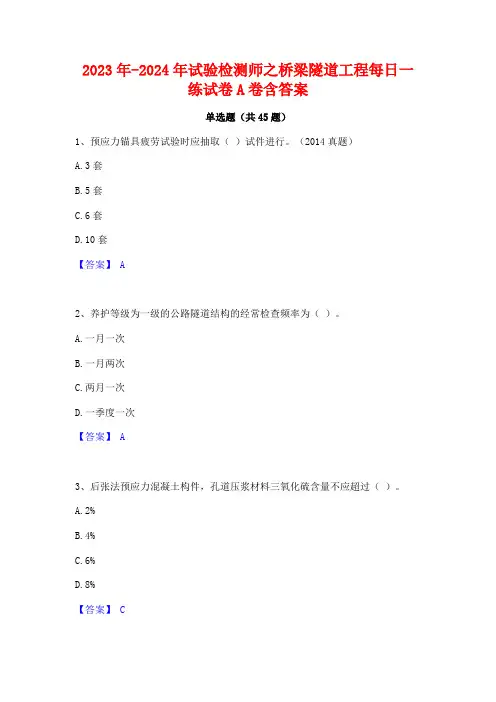 2023年-2024年试验检测师之桥梁隧道工程每日一练试卷A卷含答案

单选题（共45题）

1、预应力锚具疲劳试验时应抽取（ ）试件进行。（2014真题）

A. 3套

B. 5套

C. 6套

D. 10套

【答案】 A

2、养护等级为一级的公路隧道结构的经常检查频率为（ ）。

A. 一月一次

B. 一月两次

C. 两月一次

D. 一季度一次

【答案】 A

3、后张法预应力混凝土构件，孔道压浆材料三氧化硫含量不应超过（ ）。

A. 2%

B. 4%

C. 6%

D. 8%

【答案】 C